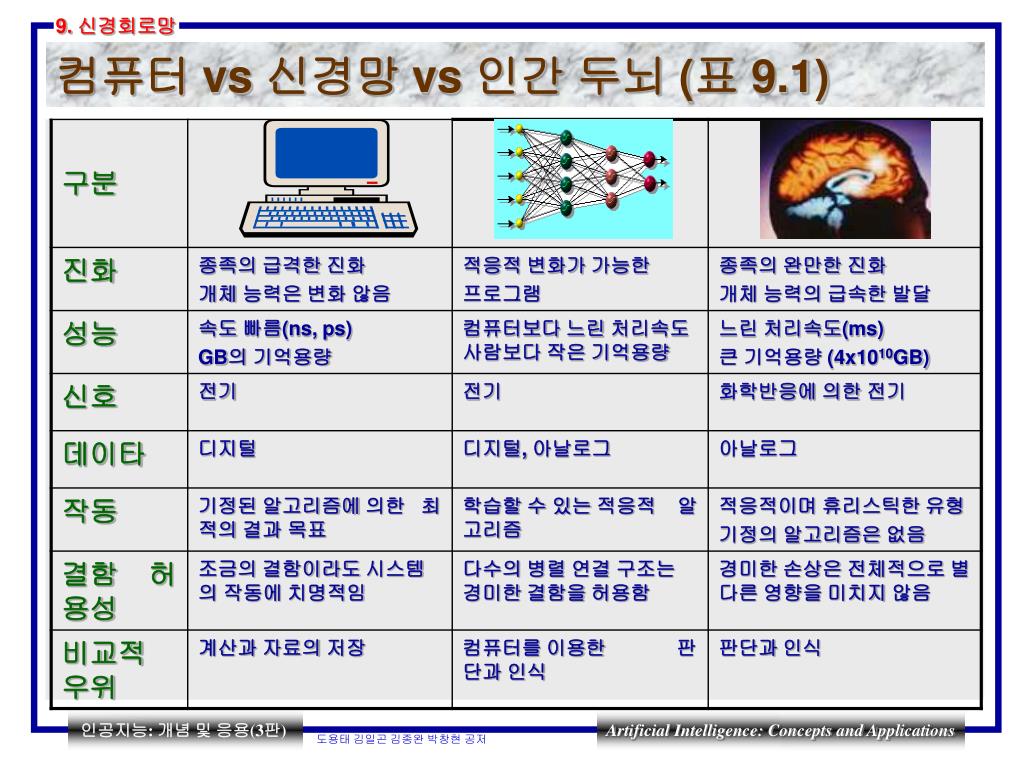 9. 신경회로망

컴퓨터 vs 신경망 vs 인간 두뇌 (표 9.1)

| 구분 | | | |
|---|---|---|---|
| 진화 | 종족의 급격한 진화 개체 능력은 변화 않음 | 적응적 변화가 가능한 프로그램 | 종족의 완만한 진화 개체 능력의 급속한 발달 |
| 성능 | 속도 빠름(ns, ps) GB의 기억용량 | 컴퓨터보다 느린 처리속도 사람보다 작은 기억용량 | 느린 처리속도(ms) 큰 기억용량 ($4x10^{10}$GB) |
| 신호 | 전기 | 전기 | 화학반응에 의한 전기 |
| 데이타 | 디지털 | 디지털, 아날로그 | 아날로그 |
| 작동 | 기정된 알고리즘에 의한 최적의 결과 목표 | 학습할 수 있는 적응적 알고리즘 | 적응적이며 휴리스틱한 유형 기정의 알고리즘은 없음 |
| 결함 허용성 | 조금의 결함이라도 시스템의 작동에 치명적임 | 다수의 병렬 연결 구조는 경미한 결함을 허용함 | 경미한 손상은 전체적으로 별다른 영향을 미치지 않음 |
| 비교적 우위 | 계산과 자료의 저장 | 컴퓨터를 이용한 판단과 인식 | 판단과 인식 |

인공지능: 개념 및 응용(3판)
도용태 김일곤 김종완 박창현 공저
Artificial Intelligence: Concepts and Applications